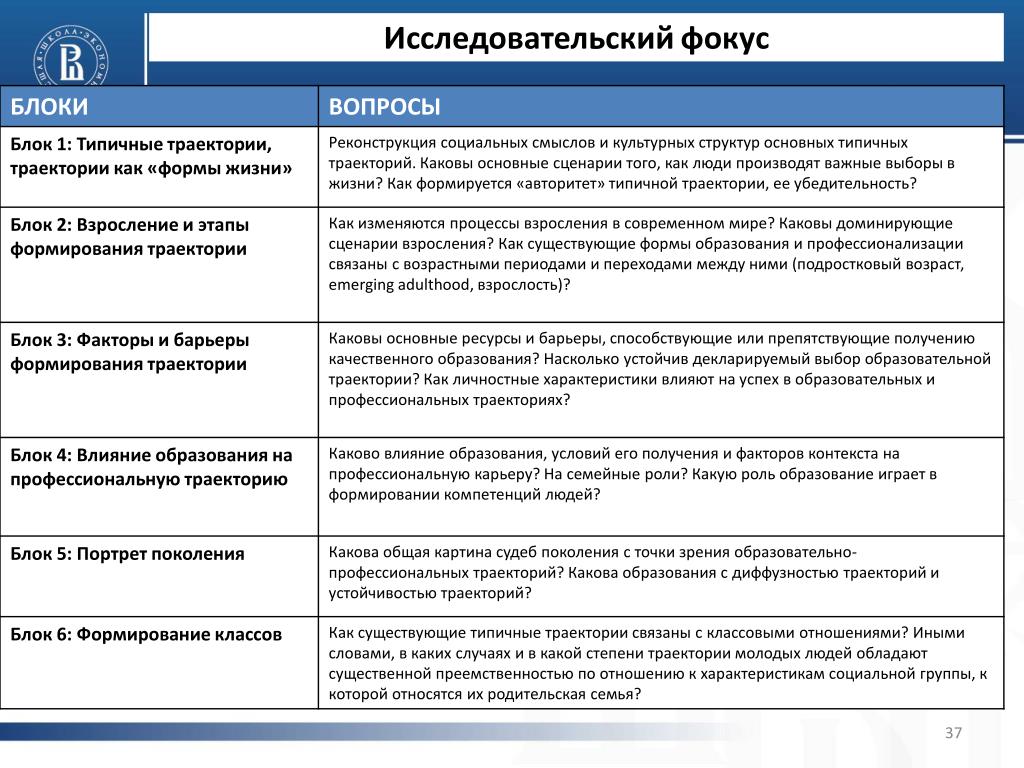 Исследовательский фокус

| БЛОКИ | ВОПРОСЫ |
|---|---|
| Блок 1: Типичные траектории, траектории как «формы жизни» | Реконструкция социальных смыслов и культурных структур основных типичных траекторий. Каковы основные сценарии того, как люди производят важные выборы в жизни? Как формируется «авторитет» типичной траектории, ее убедительность? |
| Блок 2: Взросление и этапы формирования траектории | Как изменяются процессы взросления в современном мире? Каковы доминирующие сценарии взросления? Как существующие формы образования и профессионализации связаны с возрастными периодами и переходами между ними (подростковый возраст, emerging adulthood, взрослость)? |
| Блок 3: Факторы и барьеры формирования траектории | Каковы основные ресурсы и барьеры, способствующие или препятствующие получению качественного образования? Насколько устойчив декларируемый выбор образовательной траектории? Как личностные характеристики влияют на успех в образовательных и профессиональных траекториях? |
| Блок 4: Влияние образования на профессиональную траекторию | Каково влияние образования, условий его получения и факторов контекста на профессиональную карьеру? На семейные роли? Какую роль образование играет в формировании компетенций людей? |
| Блок 5: Портрет поколения | Какова общая картина судеб поколения с точки зрения образовательно-профессиональных траекторий? Какова образования с диффузностью траекторий и устойчивостью траекторий? |
| Блок 6: Формирование классов | Как существующие типичные траектории связаны с классовыми отношениями? Иными словами, в каких случаях и в какой степени траектории молодых людей обладают существенной преемственностью по отношению к характеристикам социальной группы, к которой относятся их родительская семья? |

37